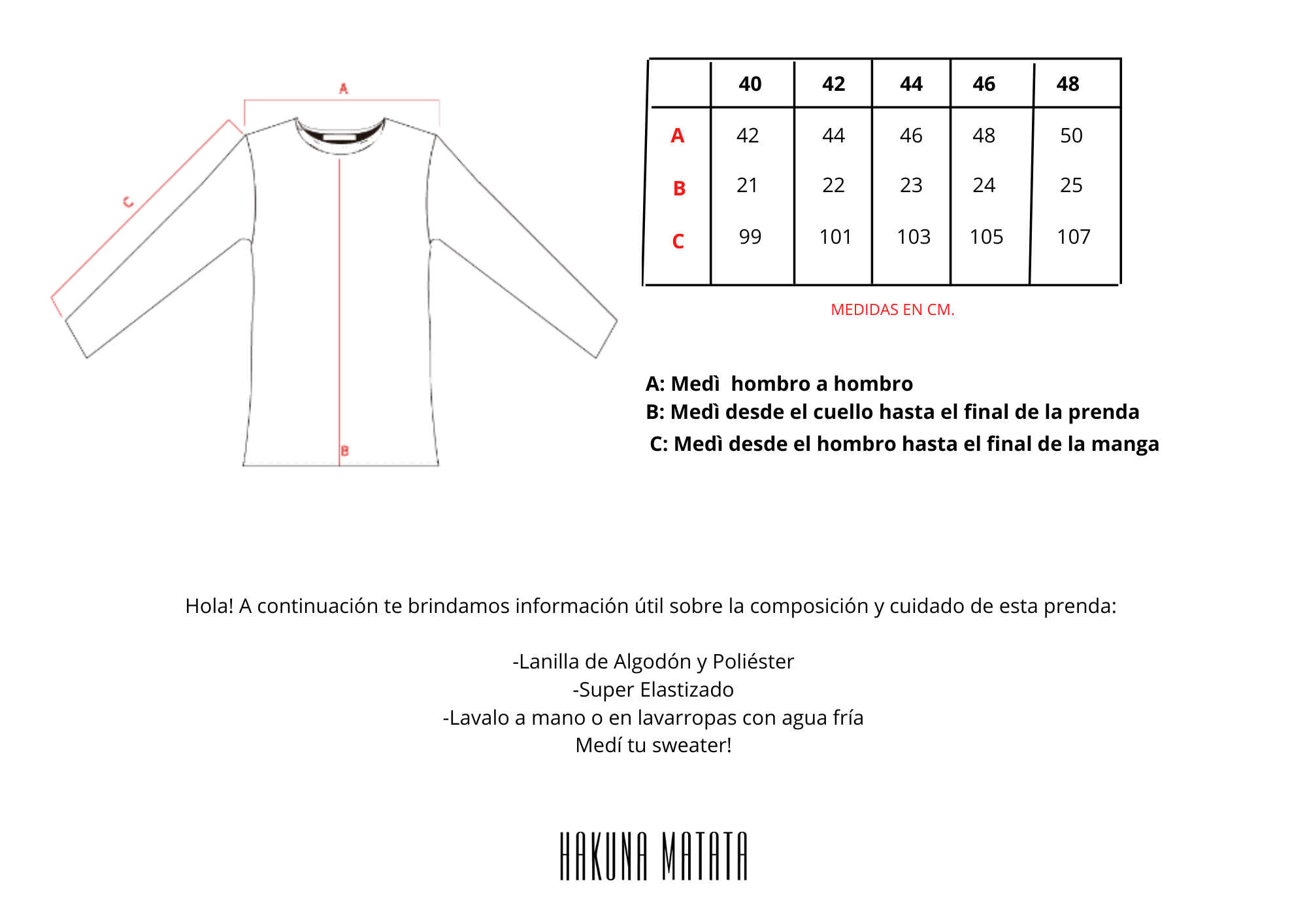 A

C

B

| | 40 | 42 | 44 | 46 | 48 |
|---|---|---|---|---|---|
| A | 42 | 44 | 46 | 48 | 50 |
| B | 21 | 22 | 23 | 24 | 25 |
| C | 99 | 101 | 103 | 105 | 107 |

MEDIDAS EN CM.

A: Medì  hombro a hombro
B: Medì desde el cuello hasta el final de la prenda
C: Medì desde el hombro hasta el final de la manga

Hola! A continuación te brindamos información útil sobre la composición y cuidado de esta prenda:

-Lanilla de Algodón y Poliéster
-Super Elastizado
-Lavalo a mano o en lavarropas con agua fría
Medí tu sweater!

HAKUNA MATATA